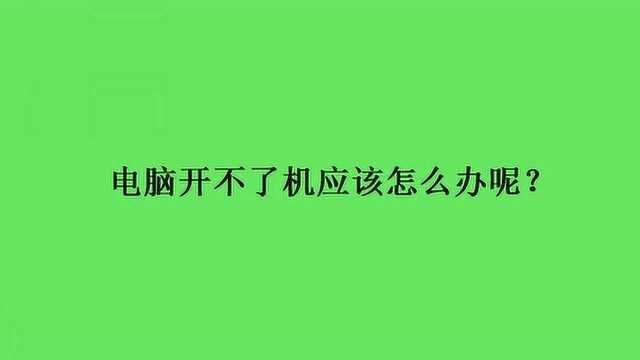 电脑开不了机应该怎么办呢？